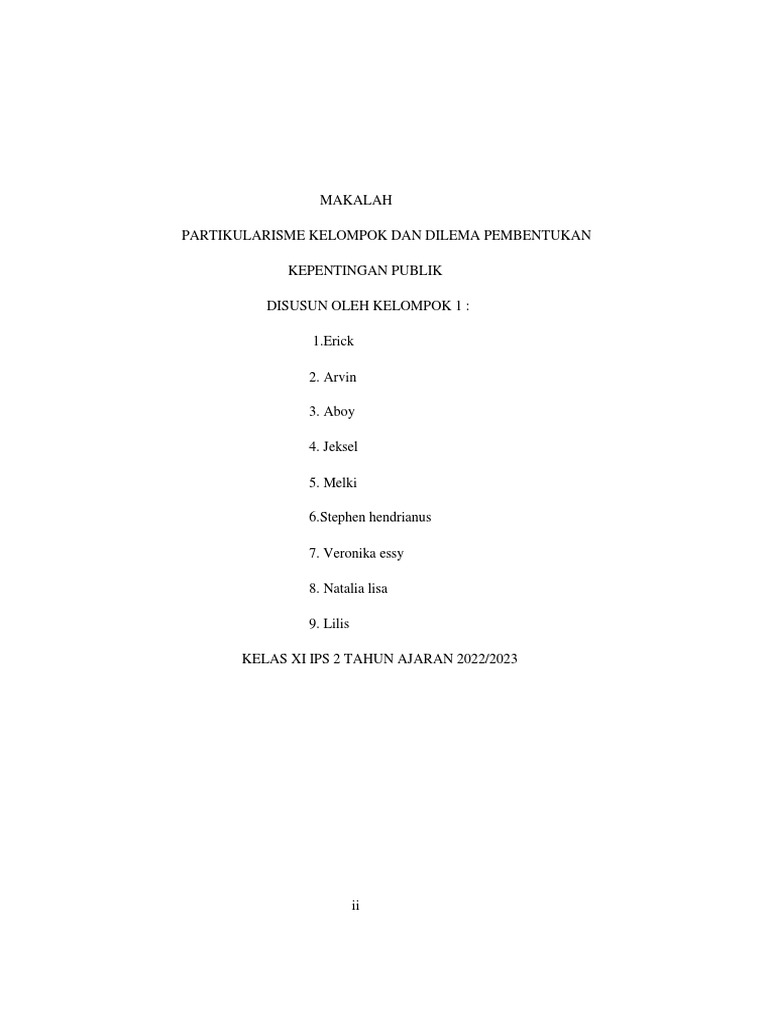 MAKALAH

PARTIKULARISME KELOMPOK DAN DILEMA PEMBENTUKAN

KEPENTINGAN PUBLIK

DISUSUN OLEH KELOMPOK 1 :

1.Erick

2. Arvin

3. Aboy

4. Jeksel

5. Melki

6.Stephen hendrianus

7. Veronika essy

8. Natalia lisa

9. Lilis

KELAS XI IPS 2 TAHUN AJARAN 2022/2023

ii